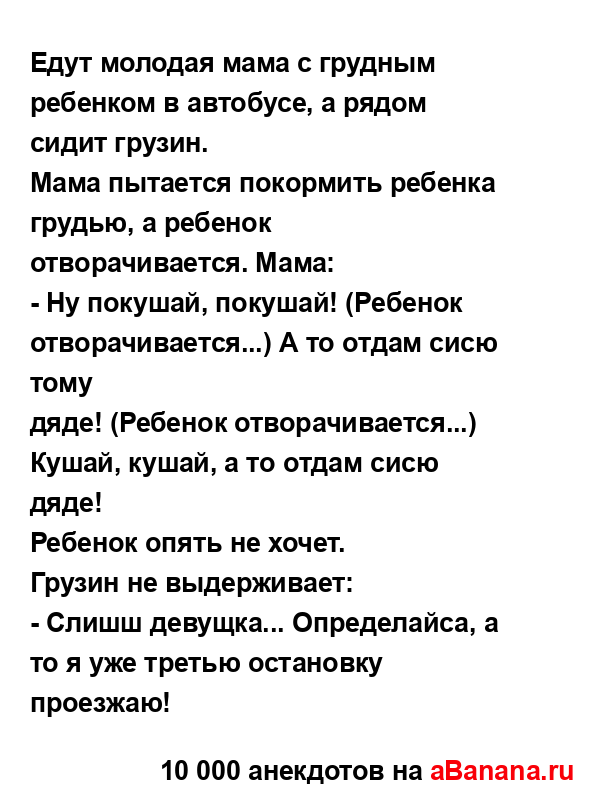 Едут молодая мама с грудным ребенком в автобусе, а рядом сидит грузин.
Мама пытается покормить ребенка грудью, а ребенок отворачивается. Мама:
- Ну покушай, покушай! (Ребенок отворачивается...) А то отдам сисю тому
дяде! (Ребенок отворачивается...) Кушай, кушай, а то отдам сисю дяде!
Ребенок опять не хочет.
Грузин не выдерживает:
- Слишш девущка... Определайса, а то я уже третью остановку проезжаю!

10 000 анекдотов на aBanana.ru